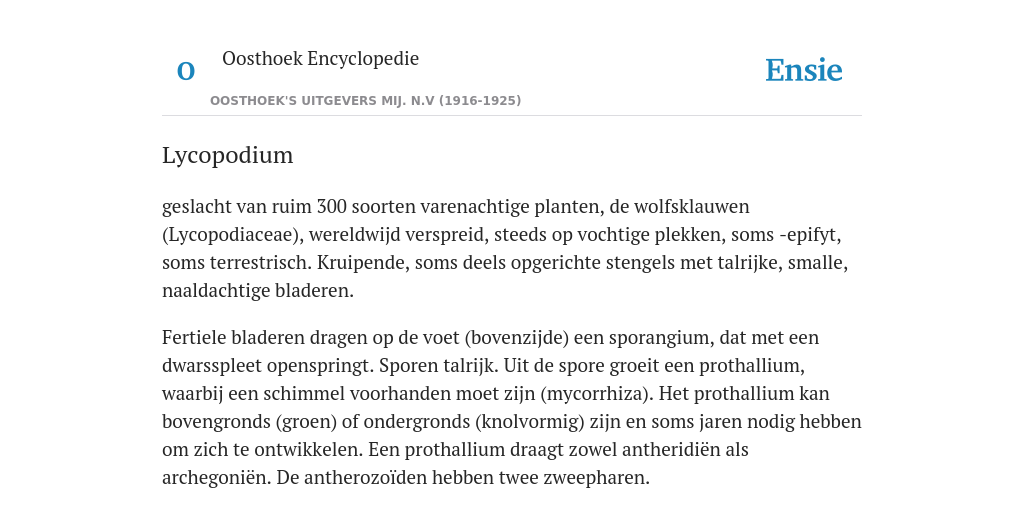 O

Oosthoek Encyclopedie

OOSTHOEK'S UITGEVERS MIJ. N.V (1916-1925)

Ensie

Lycopodium

geslacht van ruim 300 soorten varenachtige planten, de wolfsklauwen (Lycopodiaceae), wereldwijd verspreid, steeds op vochtige plekken, soms -epifyt, soms terrestrisch. Kruipende, soms deels opgerichte stengels met talrijke, smalle, naaldachtige bladeren.

Fertiele bladeren dragen op de voet (bovenzijde) een sporangium, dat met een dwarsspleet openspringt. Sporen talrijk. Uit de spore groeit een prothallium, waarbij een schimmel voorhanden moet zijn (mycorrhiza). Het prothallium kan bovengronds (groen) of ondergronds (knolvormig) zijn en soms jaren nodig hebben om zich te ontwikkelen. Een prothallium draagt zowel antheridiën als archegoniën. De antherozoïden hebben twee zweepharen.